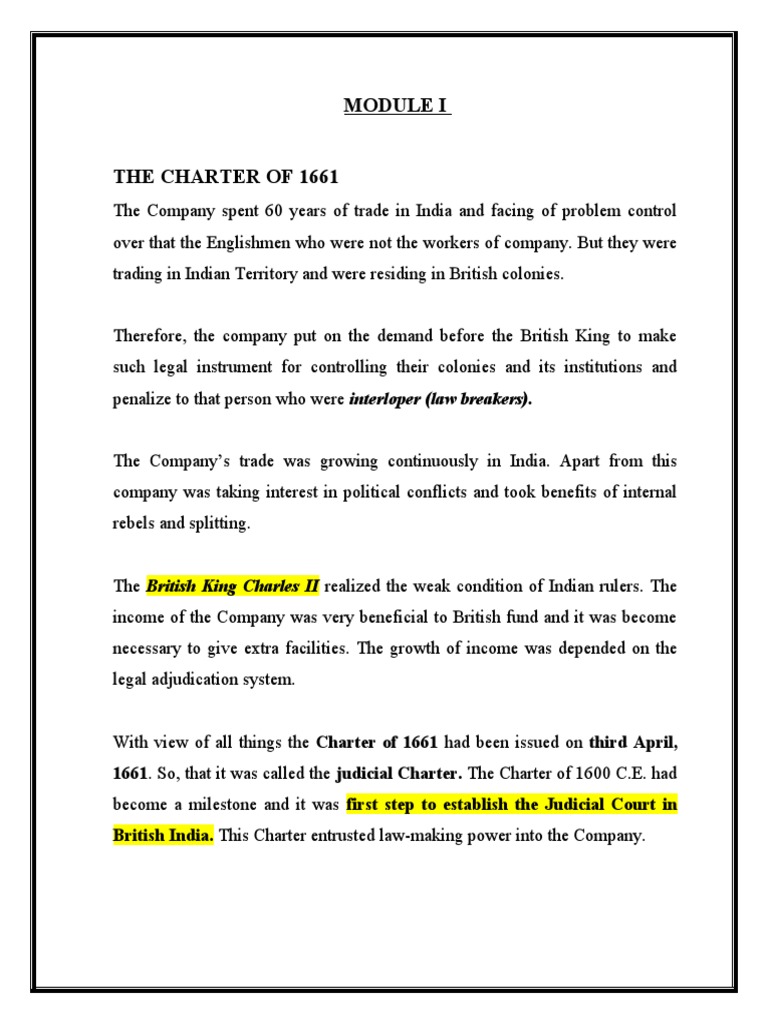 MODULE I

THE CHARTER OF 1661

The Company spent 60 years of trade in India and facing of problem control over that the Englishmen who were not the workers of company. But they were trading in Indian Territory and were residing in British colonies.

Therefore, the company put on the demand before the British King to make such legal instrument for controlling their colonies and its institutions and penalize to that person who were interloper (law breakers).

The Company's trade was growing continuously in India. Apart from this company was taking interest in political conflicts and took benefits of internal rebels and splitting.

The British King Charles II realized the weak condition of Indian rulers. The income of the Company was very beneficial to British fund and it was become necessary to give extra facilities. The growth of income was depended on the legal adjudication system.

With view of all things the Charter of 1661 had been issued on third April, 1661. So, that it was called the judicial Charter. The Charter of 1600 C.E. had become a milestone and it was first step to establish the Judicial Court in British India. This Charter entrusted law-making power into the Company.